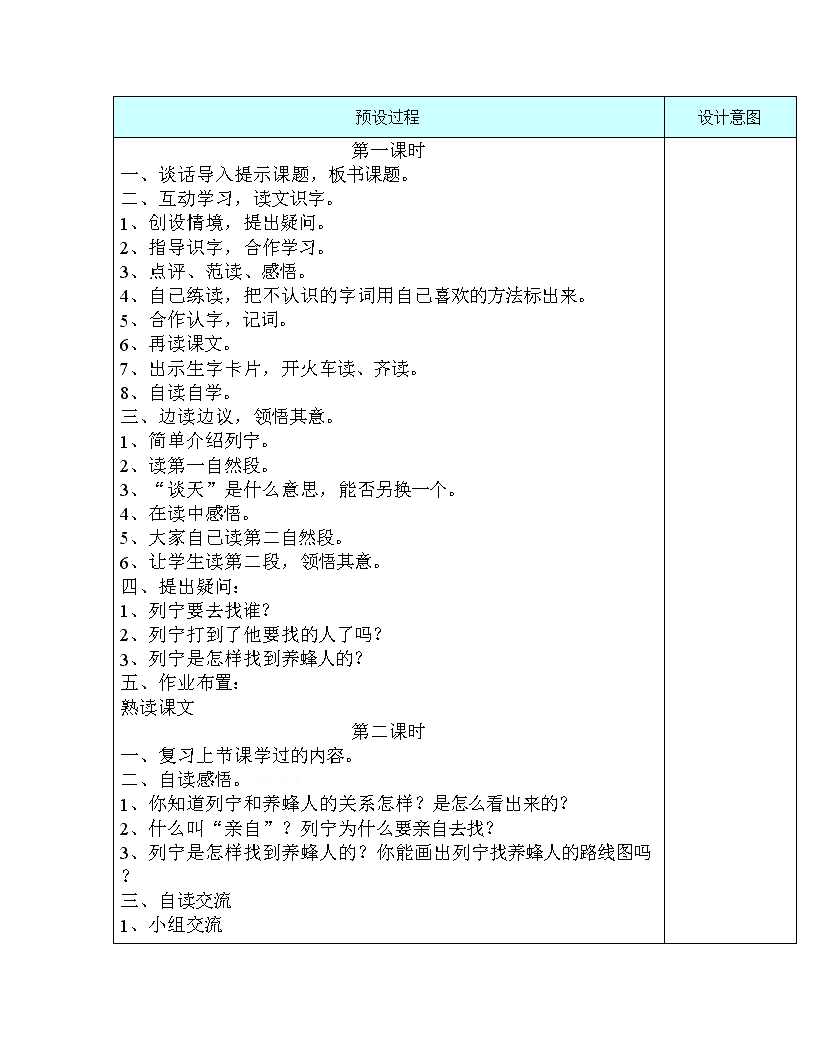 | 预设过程 | 设计意图 |
|---|---|
| 第一课时<br>一、谈话导入提示课题，板书课题。<br>二、互动学习，读文识字。<br>1、创设情境，提出疑问。<br>2、指导识字，合作学习。<br>3、点评、范读、感悟。<br>4、自己练读，把不认识的字词用自己喜欢的方法标出来。<br>5、合作认字，记词。<br>6、再读课文。<br>7、出示生字卡片，开火车读、齐读。<br>8、自读自学。<br>三、边读边议，领悟其意。<br>1、简单介绍列宁。<br>2、读第一自然段。<br>3、“谈天”是什么意思，能否另换一个。<br>4、在读中感悟。<br>5、大家自己读第二自然段。<br>6、让学生读第二段，领悟其意。<br>四、提出疑问：<br>1、列宁要去找谁？<br>2、列宁打到了他要找的人了吗？<br>3、列宁是怎样找到养蜂人的？<br>五、作业布置：<br>熟读课文<br>第二课时<br>一、复习上节课学过的内容。<br>二、自读感悟。<br>1、你知道列宁和养蜂人的关系怎样？是怎么看出来的？<br>2、什么叫“亲自”？列宁为什么要亲自去找？<br>3、列宁是怎样找到养蜂人的？你能画出列宁找养蜂人的路线图吗？<br>三、自读交流<br>1、小组交流 | |